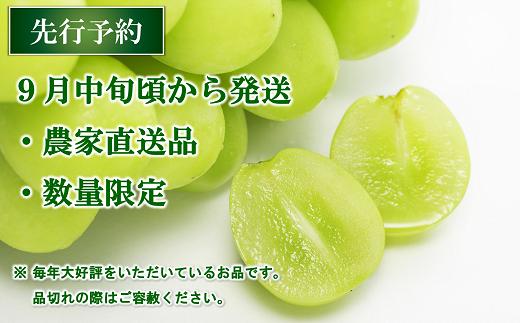 先行予約

9月中旬頃から発送

・農家直送品

・数量限定

※ 毎年大好評をいただいているお品です。
品切れの際はご容赦ください。